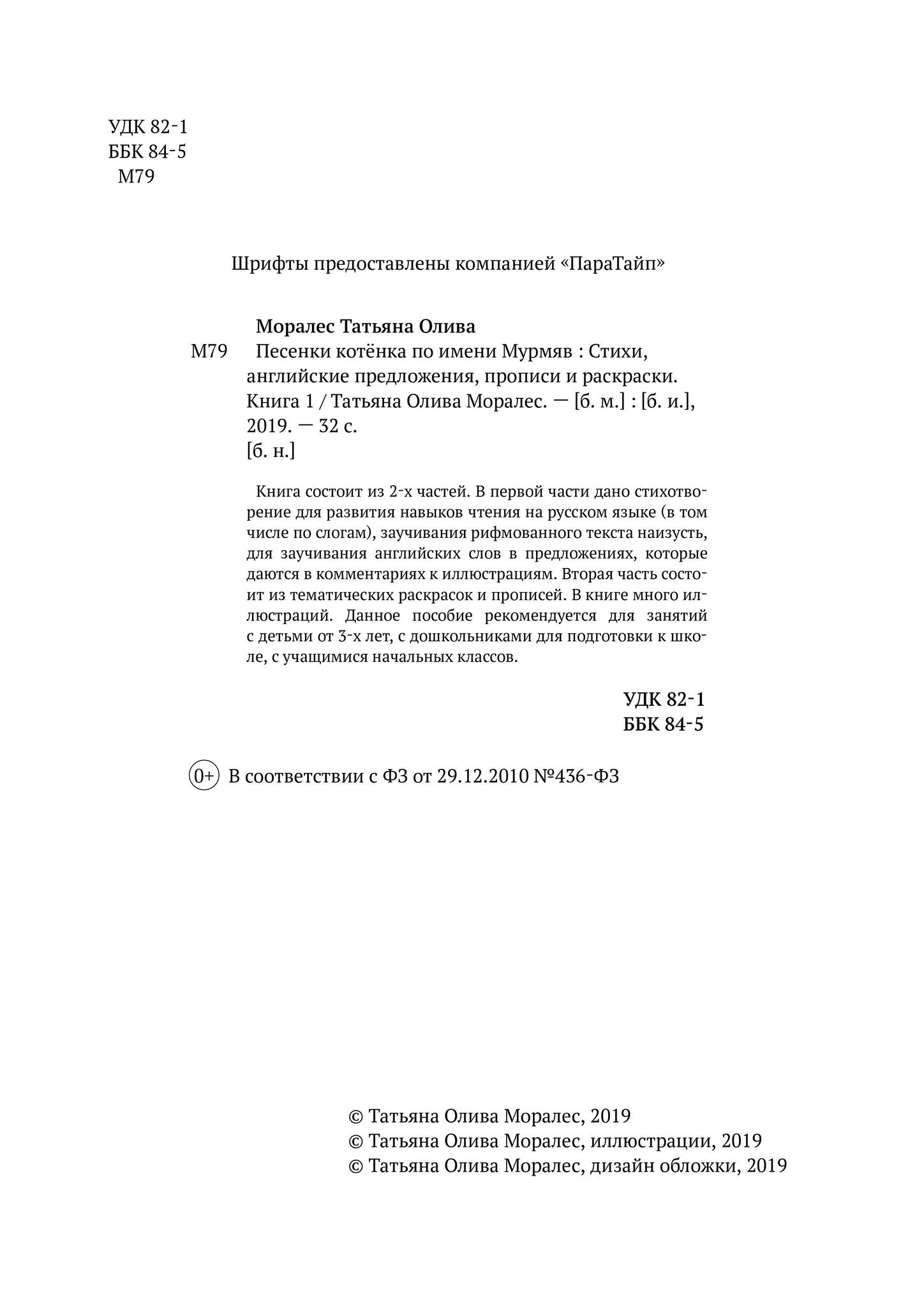 УДК 82-1
ББК 84-5
М79

Шрифты предоставлены компанией «ПараТайп»

Моралес Татьяна Олива
М79 Песенки котёнка по имени Мурмяв : Стихи, английские предложения, прописи и раскраски. Книга 1 / Татьяна Олива Моралес. — [б. м.] : [б. и.], 2019. — 32 с.
[б. н.]

Книга состоит из 2-х частей. В первой части дано стихотворение для развития навыков чтения на русском языке (в том числе по слогам), заучивания рифмованного текста наизусть, для заучивания английских слов в предложениях, которые даются в комментариях к иллюстрациям. Вторая часть состоит из тематических раскрасок и прописей. В книге много иллюстраций. Данное пособие рекомендуется для занятий с детьми от 3-х лет, с дошкольниками для подготовки к школе, с учащимися начальных классов.

УДК 82-1
ББК 84-5

0+ В соответствии с ФЗ от 29.12.2010 №436-ФЗ

© Татьяна Олива Моралес, 2019
© Татьяна Олива Моралес, иллюстрации, 2019
© Татьяна Олива Моралес, дизайн обложки, 2019